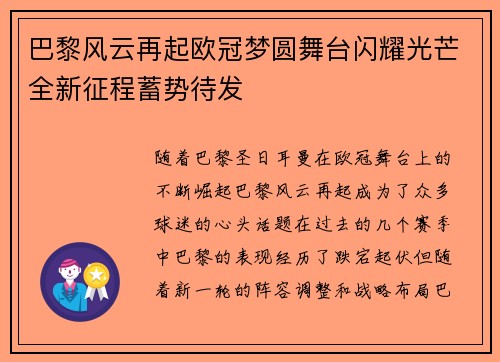 巴黎风云再起欧冠梦圆舞台闪耀光芒全新征程蓄势待发

随着巴黎圣日耳曼在欧冠舞台上的不断崛起巴黎风云再起成为了众多球迷的心头话题在过去的几个赛季中巴黎的表现经历了跌宕起伏但随着新一轮的阵容调整和战略布局巴